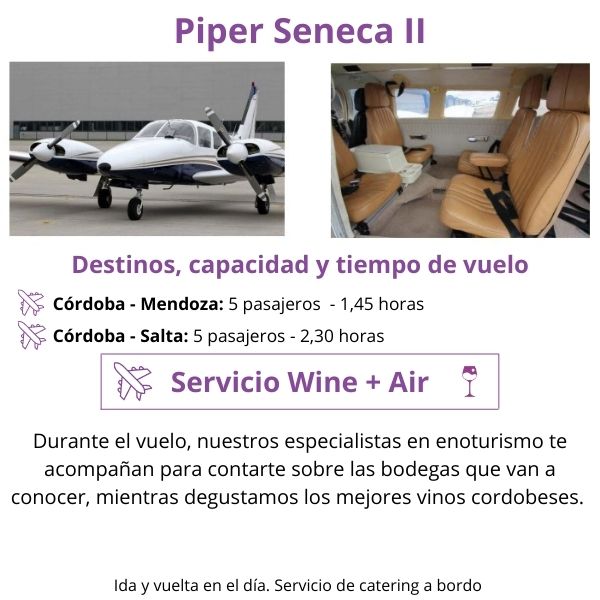 Piper Seneca II

Destinos, capacidad y tiempo de vuelo

Córdoba - Mendoza: 5 pasajeros  - 1,45 horas

Córdoba - Salta: 5 pasajeros - 2,30 horas

Servicio Wine + Air

Durante el vuelo, nuestros especialistas en enoturismo te acompañan para contarte sobre las bodegas que van a conocer, mientras degustamos los mejores vinos cordobeses.

Ida y vuelta en el día. Servicio de catering a bordo